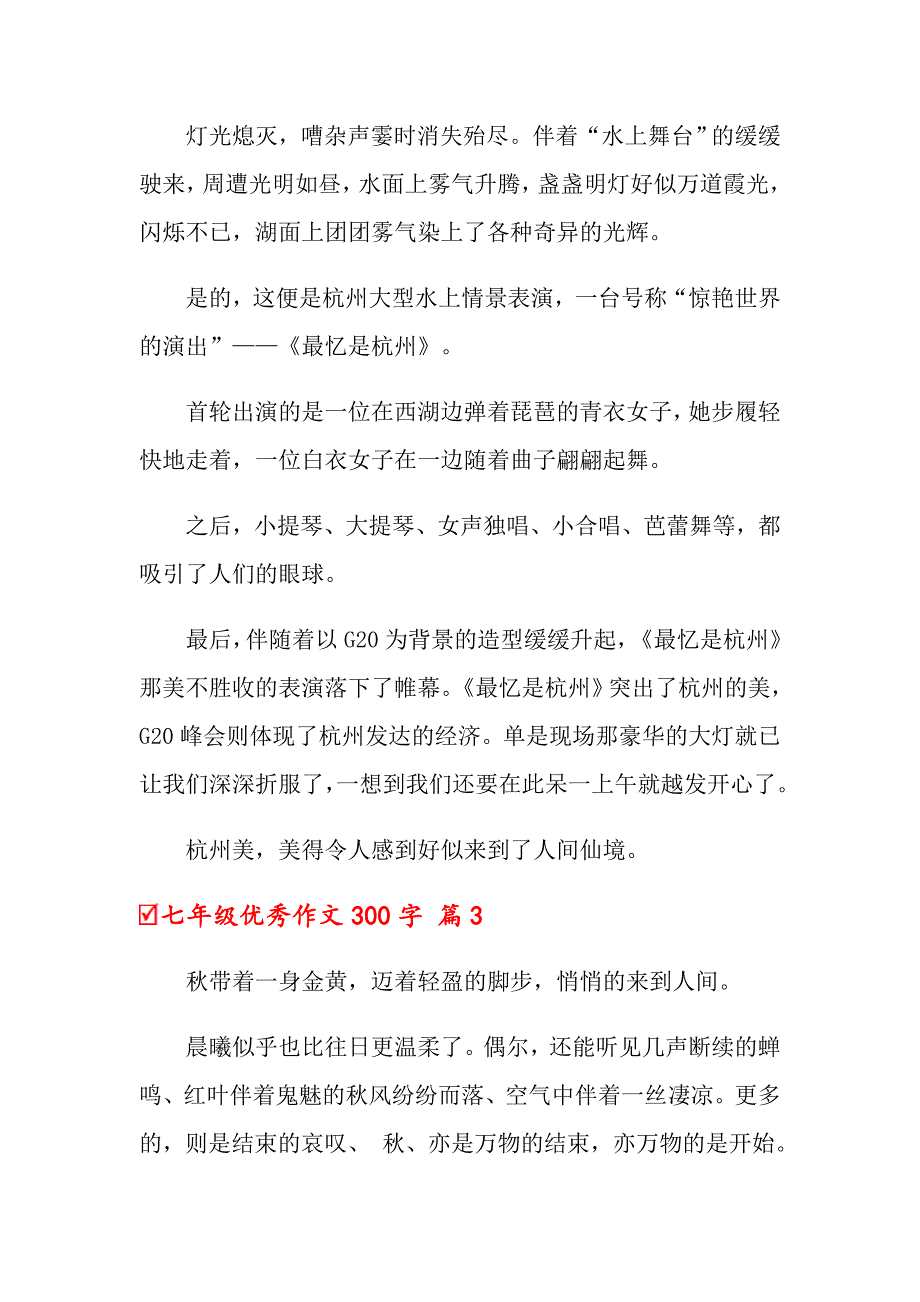 灯光熄灭，嘈杂声霎时消失殆尽。伴着“水上舞台”的缓缓驶来，周遭光明如昼，水面上雾气升腾，盏盏明灯好似万道霞光，闪烁不已，湖面上团团雾气染上了各种奇异的光辉。

是的，这便是杭州大型水上情景表演，一台号称“惊艳世界的演出”——《最忆是杭州》。

首轮出演的是一位在西湖边弹着琵琶的青衣女子，她步履轻快地走着，一位白衣女子在一边随着曲子翩翩起舞。

之后，小提琴、大提琴、女声独唱、小合唱、芭蕾舞等，都吸引了人们的眼球。

最后，伴随着以G20为背景的造型缓缓升起，《最忆是杭州》那美不胜收的表演落下了帷幕。《最忆是杭州》突出了杭州的美，G20峰会则体现了杭州发达的经济。单是现场那豪华的大灯就已让我们深深折服了，一想到我们还要在此呆一上午就越发开心了。

杭州美，美得令人感到好似来到了人间仙境。

☑七年级优秀作文300字 篇3

秋带着一身金黄，迈着轻盈的脚步，悄悄的来到人间。

晨曦似乎也比往日更温柔了。偶尔，还能听见几声断续的蝉鸣、红叶伴着鬼魅的秋风纷纷而落、空气中伴着一丝凄凉。更多的，则是结束的哀叹、 秋、亦是万物的结束，亦万物的是开始。